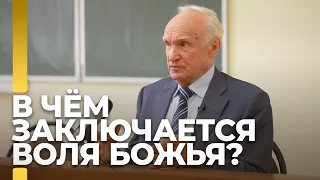 В ЧЁМ ЗАКЛЮЧАЕТСЯ ВОЛЯ БОЖЬЯ?